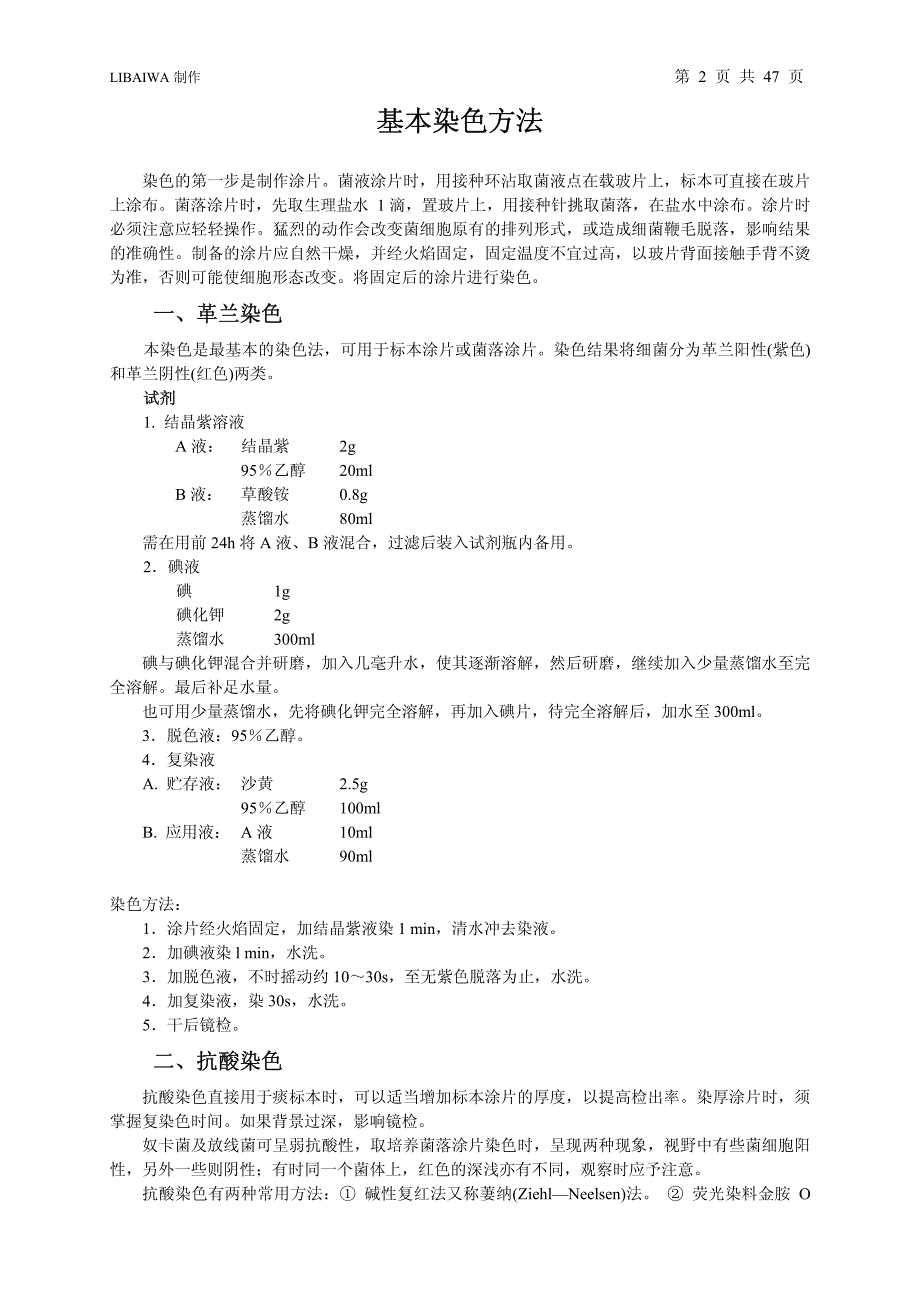 LIBAIWA 制作　　　　第 2 页 共 47 页

基本染色方法

染色的第一步是制作涂片。菌液涂片时，用接种环沾取菌液点在载玻片上，标本可直接在玻片上涂布。菌落涂片时，先取生理盐水 1 滴，置玻片上，用接种针挑取菌落，在盐水中涂布。涂片时必须注意应轻轻操作。猛烈的动作会改变菌细胞原有的排列形式，或造成细菌鞭毛脱落，影响结果的准确性。制备的涂片应自然干燥，并经火焰固定，固定温度不宜过高，以玻片背面接触手背不烫为准，否则可能使细胞形态改变。将固定后的涂片进行染色。

一、革兰染色

本染色是最基本的染色法，可用于标本涂片或菌落涂片。染色结果将细菌分为革兰阳性(紫色)和革兰阴性(红色)两类。

试剂

1. 结晶紫溶液

A 液：　结晶紫　　2g
　　　　95％乙醇　　20ml
B 液：　草酸铵　　0.8g
　　　　蒸馏水　　80ml

需在用前 24h 将 A 液、B 液混合，过滤后装入试剂瓶内备用。

2．碘液

碘　　1g
碘化钾　　2g
蒸馏水　　300ml

碘与碘化钾混合并研磨，加入几毫升水，使其逐渐溶解，然后研磨，继续加入少量蒸馏水至完全溶解。最后补足水量。

也可用少量蒸馏水，先将碘化钾完全溶解，再加入碘片，待完全溶解后，加水至 300ml。

3．脱色液：95％乙醇。

4．复染液

A. 贮存液：　沙黄　　2.5g
　　　　　　95％乙醇　　100ml
B. 应用液：　A 液　　10ml
　　　　　　蒸馏水　　90ml

染色方法：

1．涂片经火焰固定，加结晶紫液染 1 min，清水冲去染液。

2．加碘液染 l min，水洗。

3．加脱色液，不时摇动约 10～30s，至无紫色脱落为止，水洗。

4．加复染液，染 30s，水洗。

5．干后镜检。

二、抗酸染色

抗酸染色直接用于痰标本时，可以适当增加标本涂片的厚度，以提高检出率。染厚涂片时，须掌握复染色时间。如果背景过深，影响镜检。

奴卡菌及放线菌可呈弱抗酸性，取培养菌落涂片染色时，呈现两种现象，视野中有些菌细胞阳性，另外一些则阴性；有时同一个菌体上，红色的深浅亦有不同，观察时应予注意。

抗酸染色有两种常用方法：① 碱性复红法又称萋纳(Ziehl—Neelsen)法。 ② 荧光染料金胺 O